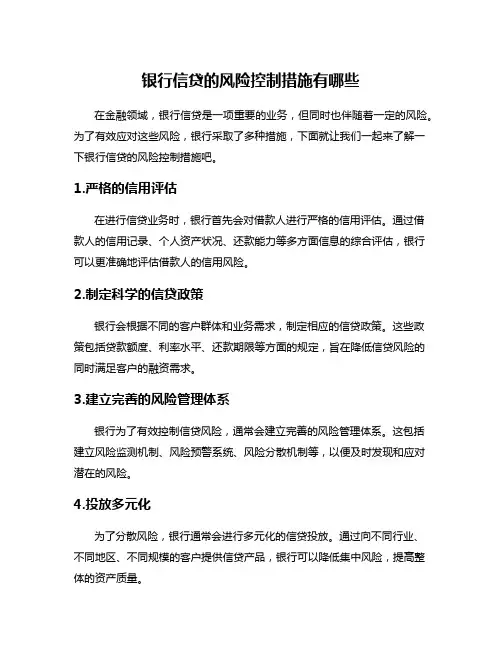 银行信贷的风险控制措施有哪些

在金融领域，银行信贷是一项重要的业务，但同时也伴随着一定的风险。为了有效应对这些风险，银行采取了多种措施，下面就让我们一起来了解一下银行信贷的风险控制措施吧。

1.严格的信用评估

在进行信贷业务时，银行首先会对借款人进行严格的信用评估。通过借款人的信用记录、个人资产状况、还款能力等多方面信息的综合评估，银行可以更准确地评估借款人的信用风险。

2.制定科学的信贷政策

银行会根据不同的客户群体和业务需求，制定相应的信贷政策。这些政策包括贷款额度、利率水平、还款期限等方面的规定，旨在降低信贷风险的同时满足客户的融资需求。

3.建立完善的风险管理体系

银行为了有效控制信贷风险，通常会建立完善的风险管理体系。这包括建立风险监测机制、风险预警系统、风险分散机制等，以便及时发现和应对潜在的风险。

4.投放多元化

为了分散风险，银行通常会进行多元化的信贷投放。通过向不同行业、不同地区、不同规模的客户提供信贷产品，银行可以降低集中风险，提高整体的资产质量。